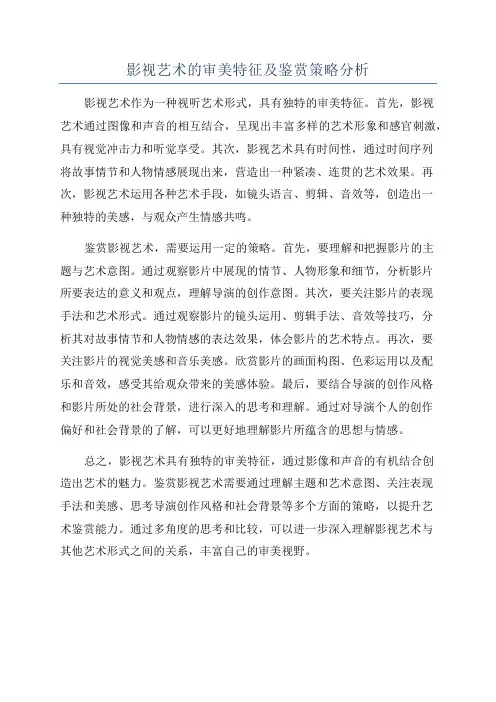 影视艺术的审美特征及鉴赏策略分析

影视艺术作为一种视听艺术形式，具有独特的审美特征。首先，影视艺术通过图像和声音的相互结合，呈现出丰富多样的艺术形象和感官刺激，具有视觉冲击力和听觉享受。其次，影视艺术具有时间性，通过时间序列将故事情节和人物情感展现出来，营造出一种紧凑、连贯的艺术效果。再次，影视艺术运用各种艺术手段，如镜头语言、剪辑、音效等，创造出一种独特的美感，与观众产生情感共鸣。

鉴赏影视艺术，需要运用一定的策略。首先，要理解和把握影片的主题与艺术意图。通过观察影片中展现的情节、人物形象和细节，分析影片所要表达的意义和观点，理解导演的创作意图。其次，要关注影片的表现手法和艺术形式。通过观察影片的镜头运用、剪辑手法、音效等技巧，分析其对故事情节和人物情感的表达效果，体会影片的艺术特点。再次，要关注影片的视觉美感和音乐美感。欣赏影片的画面构图、色彩运用以及配乐和音效，感受其给观众带来的美感体验。最后，要结合导演的创作风格和影片所处的社会背景，进行深入的思考和理解。通过对导演个人的创作偏好和社会背景的了解，可以更好地理解影片所蕴含的思想与情感。

总之，影视艺术具有独特的审美特征，通过影像和声音的有机结合创造出艺术的魅力。鉴赏影视艺术需要通过理解主题和艺术意图、关注表现手法和美感、思考导演创作风格和社会背景等多个方面的策略，以提升艺术鉴赏能力。通过多角度的思考和比较，可以进一步深入理解影视艺术与其他艺术形式之间的关系，丰富自己的审美视野。